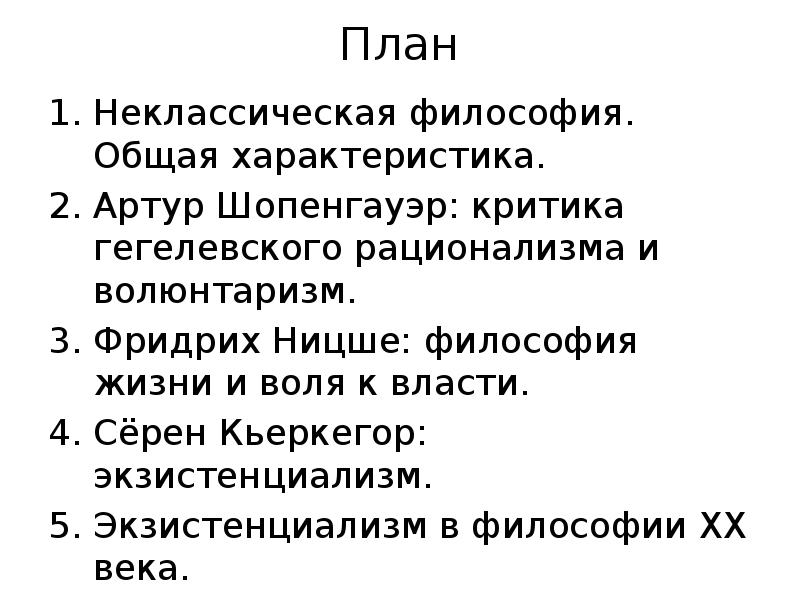 План

1. Неклассическая философия. Общая характеристика.
2. Артур Шопенгауэр: критика гегелевского рационализма и волюнтаризм.
3. Фридрих Ницше: философия жизни и воля к власти.
4. Сёрен Кьеркегор: экзистенциализм.
5. Экзистенциализм в философии XX века.